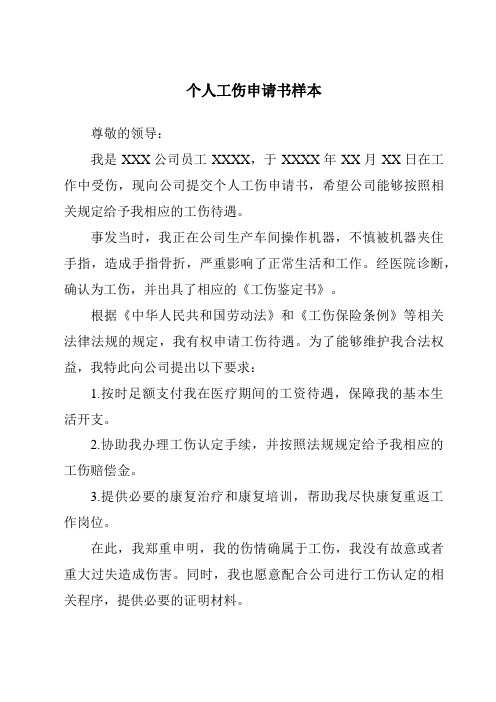 个人工伤申请书样本

尊敬的领导：

我是 XXX 公司员工 XXXX，于 XXXX 年 XX 月 XX 日在工作中受伤，现向公司提交个人工伤申请书，希望公司能够按照相关规定给予我相应的工伤待遇。

事发当时，我正在公司生产车间操作机器，不慎被机器夹住手指，造成手指骨折，严重影响了正常生活和工作。经医院诊断，确认为工伤，并出具了相应的《工伤鉴定书》。

根据《中华人民共和国劳动法》和《工伤保险条例》等相关法律法规的规定，我有权申请工伤待遇。为了能够维护我合法权益，我特此向公司提出以下要求：

1.按时足额支付我在医疗期间的工资待遇，保障我的基本生活开支。

2.协助我办理工伤认定手续，并按照法规规定给予我相应的工伤赔偿金。

3.提供必要的康复治疗和康复培训，帮助我尽快康复重返工作岗位。

在此，我郑重申明，我的伤情确属于工伤，我没有故意或者重大过失造成伤害。同时，我也愿意配合公司进行工伤认定的相关程序，提供必要的证明材料。